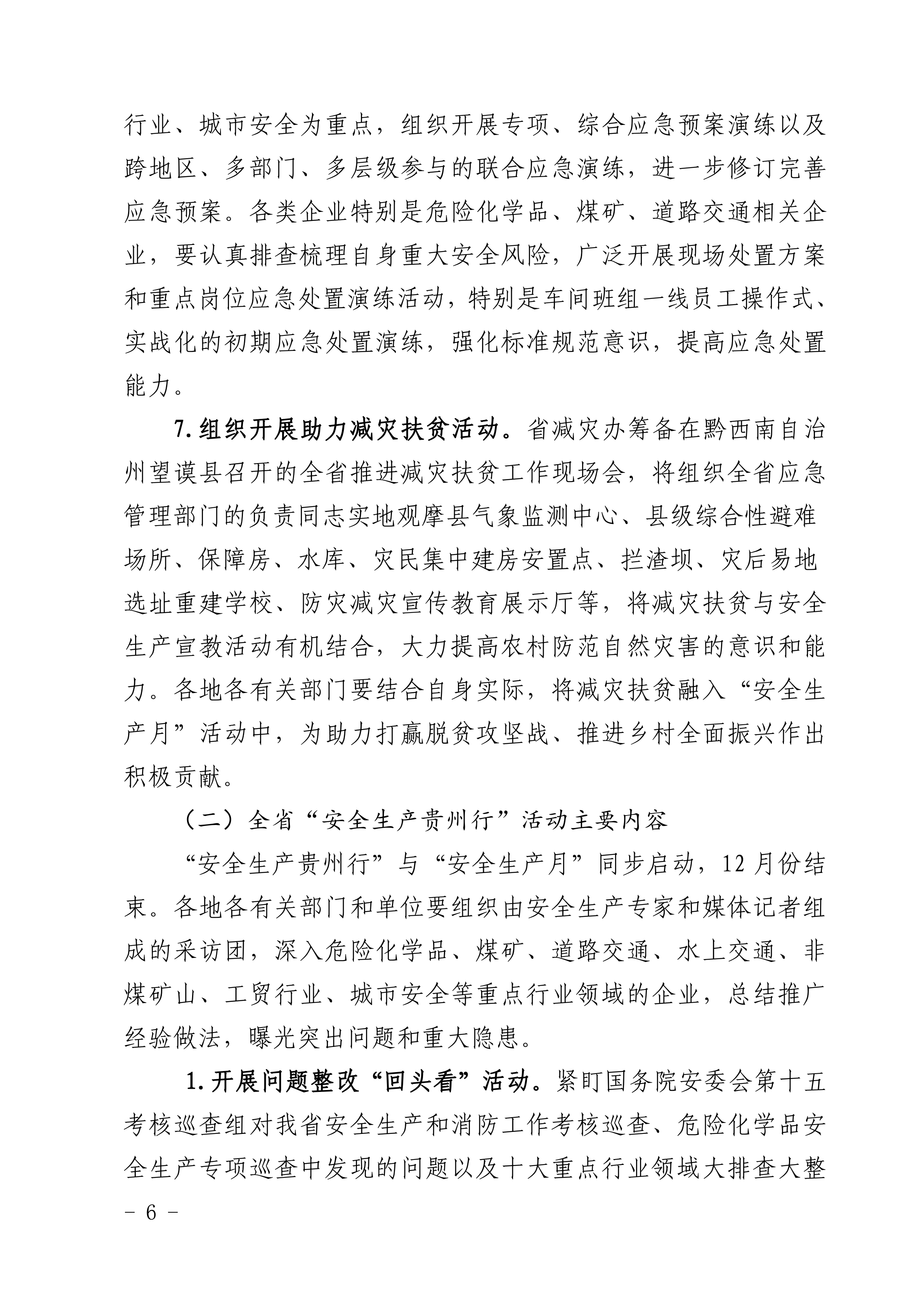 行业、城市安全为重点，组织开展专项、综合应急预案演练以及跨地区、多部门、多层级参与的联合应急演练，进一步修订完善应急预案。各类企业特别是危险化学品、煤矿、道路交通相关企业，要认真排查梳理自身重大安全风险，广泛开展现场处置方案和重点岗位应急处置演练活动，特别是车间班组一线员工操作式、实战化的初期应急处置演练，强化标准规范意识，提高应急处置能力。

7.组织开展助力减灾扶贫活动。省减灾办筹备在黔西南自治州望谟县召开的全省推进减灾扶贫工作现场会，将组织全省应急管理部门的负责同志实地观摩县气象监测中心、县级综合性避难场所、保障房、水库、灾民集中建房安置点、拦渣坝、灾后易地选址重建学校、防灾减灾宣传教育展示厅等，将减灾扶贫与安全生产宣教活动有机结合，大力提高农村防范自然灾害的意识和能力。各地各有关部门要结合自身实际，将减灾扶贫融入“安全生产月”活动中，为助力打赢脱贫攻坚战、推进乡村全面振兴作出积极贡献。

（二）全省“安全生产贵州行”活动主要内容

“安全生产贵州行”与“安全生产月”同步启动，12月份结束。各地各有关部门和单位要组织由安全生产专家和媒体记者组成的采访团，深入危险化学品、煤矿、道路交通、水上交通、非煤矿山、工贸行业、城市安全等重点行业领域的企业，总结推广经验做法，曝光突出问题和重大隐患。

1.开展问题整改“回头看”活动。紧盯国务院安委会第十五考核巡查组对我省安全生产和消防工作考核巡查、危险化学品安全生产专项巡查中发现的问题以及十大重点行业领域大排查大整

－ 6 －